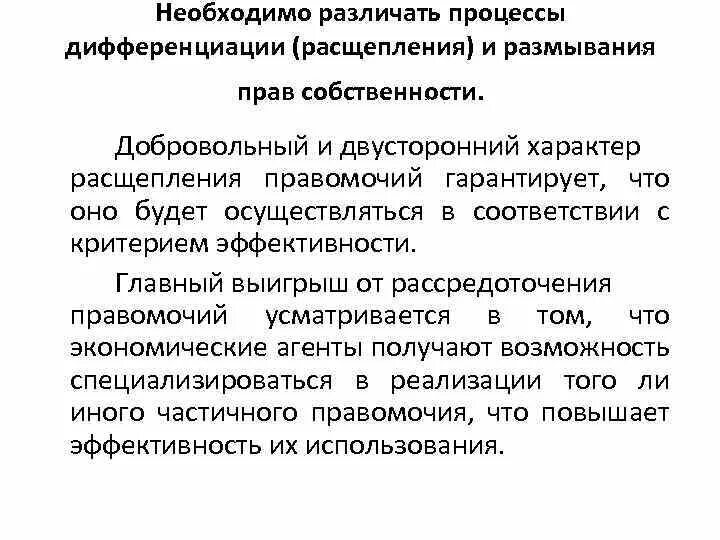 Необходимо различать процессы дифференциации (расщепления) и размывания прав собственности.

Добровольный и двусторонний характер расщепления правомочий гарантирует, что оно будет осуществляться в соответствии с критерием эффективности.

Главный выигрыш от рассредоточения правомочий усматривается в том, что экономические агенты получают возможность специализироваться в реализации того ли иного частичного правомочия, что повышает эффективность их использования.